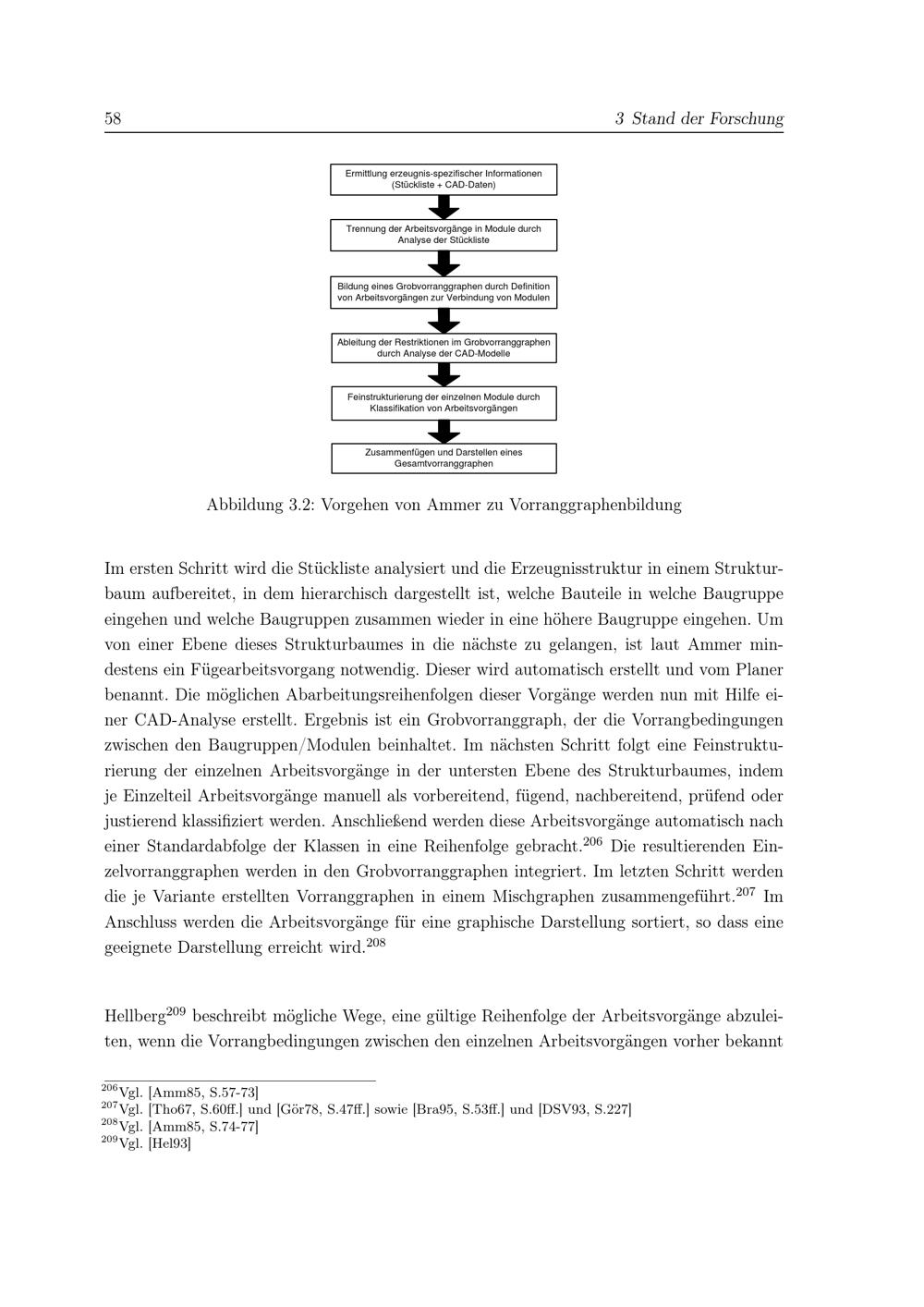 58 3 Stand der Forschung

Ermittlung erzeugnis-spezifischer Informationen (Stückliste + CAD-Daten)

Trennung der Arbeitsvorgänge in Module durch Analyse der Stückliste

Bildung eines Grobvorranggraphen durch Definition von Arbeitsvorgängen zur Verbindung von Modulen

Ableitung der Restriktionen im Grobvorranggraphen durch Analyse der CAD-Modelle

Feinstrukturierung der einzelnen Module durch Klassifikation von Arbeitsvorgängen

Zusammenfügen und Darstellen eines Gesamtvorranggraphen

Abbildung 3.2: Vorgehen von Ammer zu Vorranggraphenbildung

Im ersten Schritt wird die Stückliste analysiert und die Erzeugnisstruktur in einem Strukturbaum aufbereitet, in dem hierarchisch dargestellt ist, welche Bauteile in welche Baugruppe eingehen und welche Baugruppen zusammen wieder in eine höhere Baugruppe eingehen. Um von einer Ebene dieses Strukturbaumes in die nächste zu gelangen, ist laut Ammer mindestens ein Fügearbeitsvorgang notwendig. Dieser wird automatisch erstellt und vom Planer benannt. Die möglichen Abarbeitungsreihenfolgen dieser Vorgänge werden nun mit Hilfe einer CAD-Analyse erstellt. Ergebnis ist ein Grobvorranggraph, der die Vorrangbedingungen zwischen den Baugruppen/Modulen beinhaltet. Im nächsten Schritt folgt eine Feinstrukturierung der einzelnen Arbeitsvorgänge in der untersten Ebene des Strukturbaumes, indem je Einzelteil Arbeitsvorgänge manuell als vorbereitend, fügend, nachbereitend, prüfend oder justierend klassifiziert werden. Anschließend werden diese Arbeitsvorgänge automatisch nach einer Standardabfolge der Klassen in eine Reihenfolge gebracht.$^{206}$ Die resultierenden Einzelvorranggraphen werden in den Grobvorranggraphen integriert. Im letzten Schritt werden die je Variante erstellten Vorranggraphen in einem Mischgraphen zusammengeführt.$^{207}$ Im Anschluss werden die Arbeitsvorgänge für eine graphische Darstellung sortiert, so dass eine geeignete Darstellung erreicht wird.$^{208}$

Hellberg$^{209}$ beschreibt mögliche Wege, eine gültige Reihenfolge der Arbeitsvorgänge abzuleiten, wenn die Vorrangbedingungen zwischen den einzelnen Arbeitsvorgängen vorher bekannt

$^{206}$Vgl. [Amm85, S.57-73]
$^{207}$Vgl. [Tho67, S.60ff.] und [Gör78, S.47ff.] sowie [Bra95, S.53ff.] und [DSV93, S.227]
$^{208}$Vgl. [Amm85, S.74-77]
$^{209}$Vgl. [Hel93]